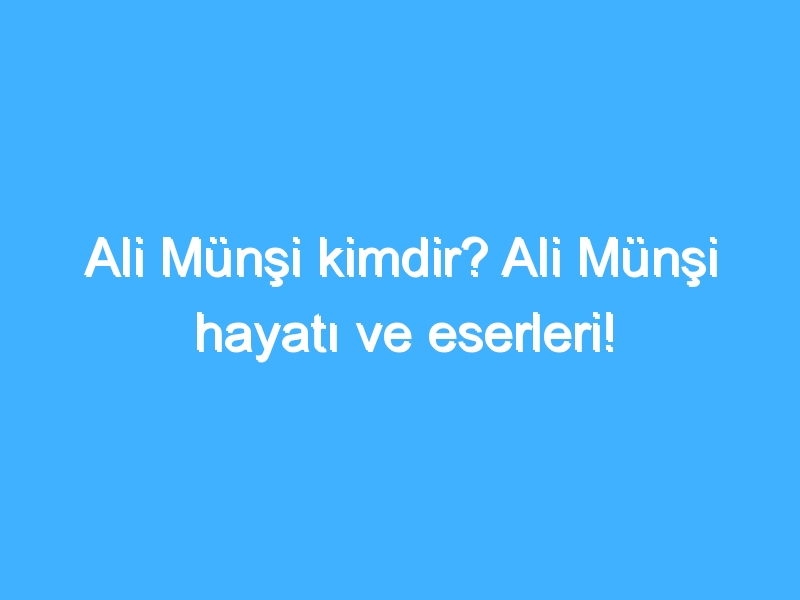 Ali Münşi kimdir? Ali Münşi hayatı ve eserleri!